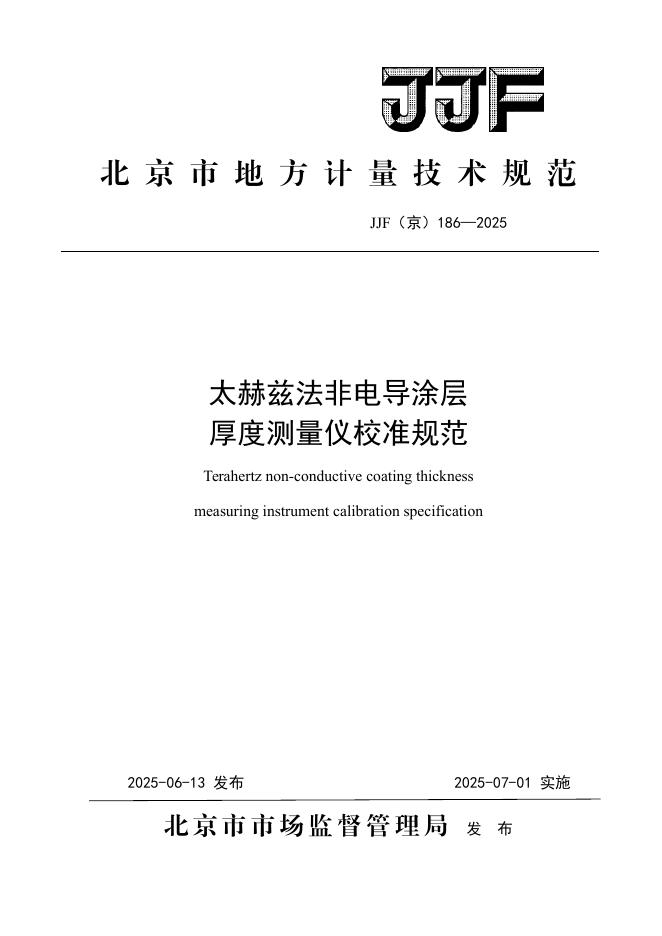 JJF

北京市地方计量技术规范

JJF（京）186—2025

太赫兹法非电导涂层厚度测量仪校准规范

Terahertz non-conductive coating thickness measuring instrument calibration specification

2025-06-13 发布

2025-07-01 实施

北京市市场监督管理局 发布